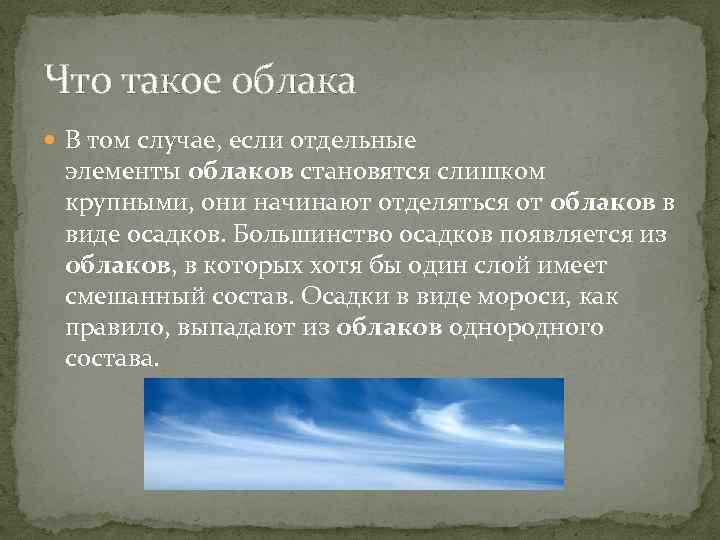 Что такое облака

В том случае, если отдельные элементы облаков становятся слишком крупными, они начинают отделяться от облаков в виде осадков. Большинство осадков появляется из облаков, в которых хотя бы один слой имеет смешанный состав. Осадки в виде мороси, как правило, выпадают из облаков однородного состава.